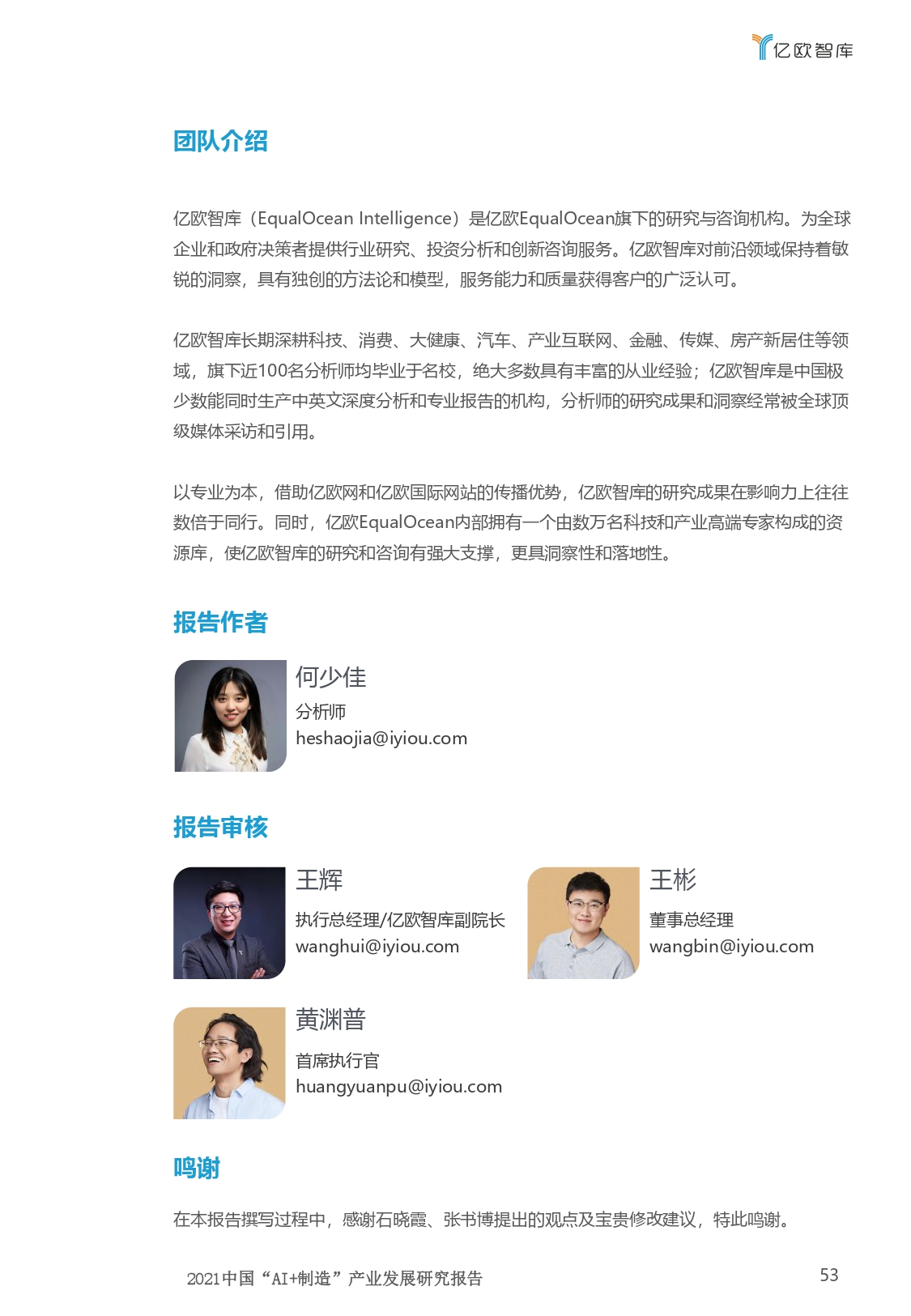 亿欧智库

团队介绍

亿欧智库（EqualOcean Intelligence）是亿欧EqualOcean旗下的研究与咨询机构。为全球企业和政府决策者提供行业研究、投资分析和创新咨询服务。亿欧智库对前沿领域保持着敏锐的洞察，具有独创的方法论和模型，服务能力和质量获得客户的广泛认可。

亿欧智库长期深耕科技、消费、大健康、汽车、产业互联网、金融、传媒、房产新居住等领域，旗下近100名分析师均毕业于名校，绝大多数具有丰富的从业经验；亿欧智库是中国极少数能同时生产中英文深度分析和专业报告的机构，分析师的研究成果和洞察经常被全球顶级媒体采访和引用。

以专业为本，借助亿欧网和亿欧国际网站的传播优势，亿欧智库的研究成果在影响力上往往数倍于同行。同时，亿欧EqualOcean内部拥有一个由数万名科技和产业高端专家构成的资源库，使亿欧智库的研究和咨询有强大支撑，更具洞察性和落地性。

报告作者

何少佳
分析师
heshaojia@iyiou.com

报告审核

王辉
执行总经理/亿欧智库副院长
wanghui@iyiou.com

王彬
董事总经理
wangbin@iyiou.com

黄渊普
首席执行官
huangyuanpu@iyiou.com

鸣谢

在本报告撰写过程中，感谢石晓霞、张书博提出的观点及宝贵修改建议，特此鸣谢。

2021中国“AI+制造”产业发展研究报告

53